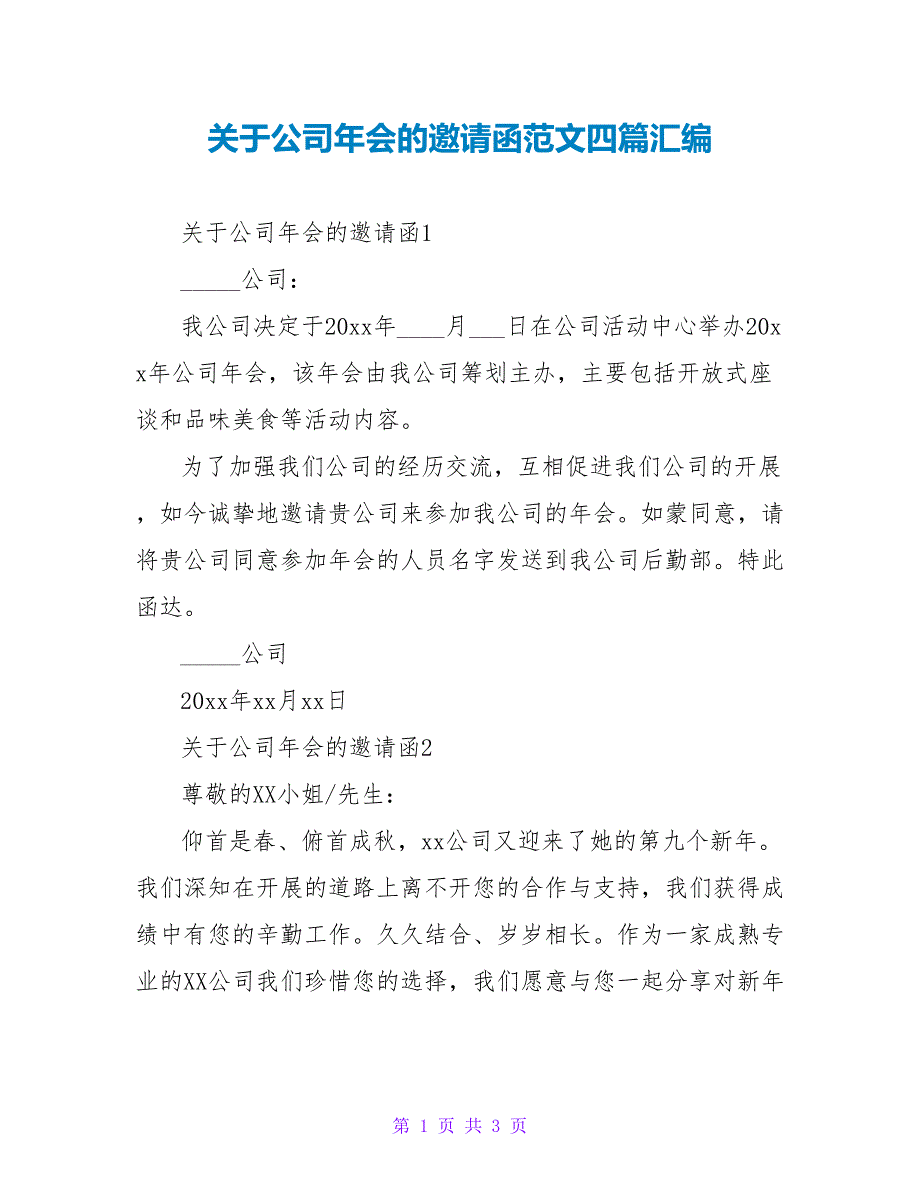 关于公司年会的邀请函范文四篇汇编

关于公司年会的邀请函1

_____公司：

我公司决定于20xx年____月___日在公司活动中心举办20xx年公司年会，该年会由我公司筹划主办，主要包括开放式座谈和品味美食等活动内容。

为了加强我们公司的经历交流，互相促进我们公司的开展，如今诚挚地邀请贵公司来参加我公司的年会。如蒙同意，请将贵公司同意参加年会的人员名字发送到我公司后勤部。特此函达。

_____公司

20xx年xx月xx日

关于公司年会的邀请函2

尊敬的XX小姐/先生：

仰首是春、俯首成秋，xx公司又迎来了她的第九个新年。我们深知在开展的道路上离不开您的合作与支持，我们获得成绩中有您的辛勤工作。久久结合、岁岁相长。作为一家成熟专业的XX公司我们珍惜您的选择，我们愿意与您一起分享对新年

第 1 页 共 3 页